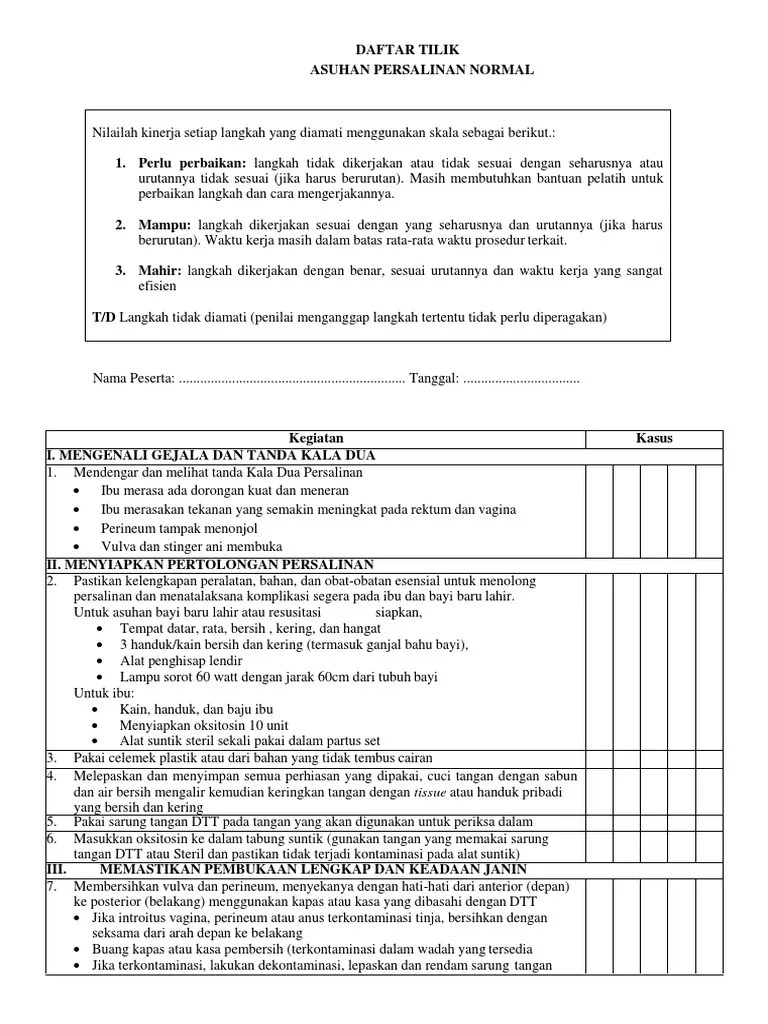 DAFTAR TILIK
ASUHAN PERSALINAN NORMAL

Nilailah kinerja setiap langkah yang diamati menggunakan skala sebagai berikut.:

1. **Perlu perbaikan:** langkah tidak dikerjakan atau tidak sesuai dengan seharusnya atau urutannya tidak sesuai (jika harus berurutan). Masih membutuhkan bantuan pelatih untuk perbaikan langkah dan cara mengerjakannya.

2. **Mampu:** langkah dikerjakan sesuai dengan yang seharusnya dan urutannya (jika harus berurutan). Waktu kerja masih dalam batas rata-rata waktu prosedur terkait.

3. **Mahir:** langkah dikerjakan dengan benar, sesuai urutannya dan waktu kerja yang sangat efisien

**T/D** Langkah tidak diamati (penilai menganggap langkah tertentu tidak perlu diperagakan)

Nama Peserta: ................................................................ Tanggal: .................................

| Kegiatan | Kasus | | | | |
|---|---|---|---|---|---|
| **I. MENGENALI GEJALA DAN TANDA KALA DUA** | | | | | |
| 1. Mendengar dan melihat tanda Kala Dua Persalinan • Ibu merasa ada dorongan kuat dan meneran • Ibu merasakan tekanan yang semakin meningkat pada rektum dan vagina • Perineum tampak menonjol • Vulva dan stinger ani membuka | | | | | |
| **II. MENYIAPKAN PERTOLONGAN PERSALINAN** | | | | | |
| 2. Pastikan kelengkapan peralatan, bahan, dan obat-obatan esensial untuk menolong persalinan dan menatalaksana komplikasi segera pada ibu dan bayi baru lahir. Untuk asuhan bayi baru lahir atau resusitasi siapkan, • Tempat datar, rata, bersih , kering, dan hangat • 3 handuk/kain bersih dan kering (termasuk ganjal bahu bayi), • Alat penghisap lendir • Lampu sorot 60 watt dengan jarak 60cm dari tubuh bayi Untuk ibu: • Kain, handuk, dan baju ibu • Menyiapkan oksitosin 10 unit • Alat suntik steril sekali pakai dalam partus set | | | | | |
| 3. Pakai celemek plastik atau dari bahan yang tidak tembus cairan | | | | | |
| 4. Melepaskan dan menyimpan semua perhiasan yang dipakai, cuci tangan dengan sabun dan air bersih mengalir kemudian keringkan tangan dengan *tissue* atau handuk pribadi yang bersih dan kering | | | | | |
| 5. Pakai sarung tangan DTT pada tangan yang akan digunakan untuk periksa dalam | | | | | |
| 6. Masukkan oksitosin ke dalam tabung suntik (gunakan tangan yang memakai sarung tangan DTT atau Steril dan pastikan tidak terjadi kontaminasi pada alat suntik) | | | | | |
| **III. MEMASTIKAN PEMBUKAAN LENGKAP DAN KEADAAN JANIN** | | | | | |
| 7. Membersihkan vulva dan perineum, menyekanya dengan hati-hati dari anterior (depan) ke posterior (belakang) menggunakan kapas atau kasa yang dibasahi dengan DTT • Jika introitus vagina, perineum atau anus terkontaminasi tinja, bersihkan dengan seksama dari arah depan ke belakang • Buang kapas atau kasa pembersih (terkontaminasi dalam wadah yang tersedia • Jika terkontaminasi, lakukan dekontaminasi, lepaskan dan rendam sarung tangan | | | | | |